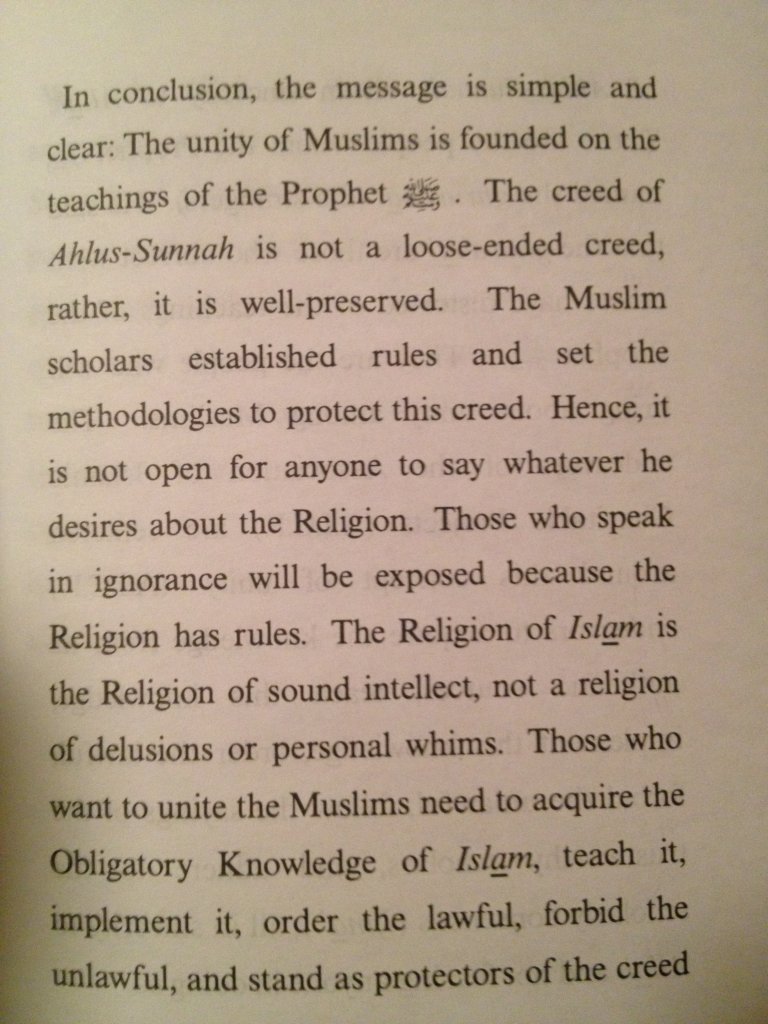 In conclusion, the message is simple and clear: The unity of Muslims is founded on the teachings of the Prophet ﷺ. The creed of Ahlus-Sunnah is not a loose-ended creed, rather, it is well-preserved. The Muslim scholars established rules and set the methodologies to protect this creed. Hence, it is not open for anyone to say whatever he desires about the Religion. Those who speak in ignorance will be exposed because the Religion has rules. The Religion of Islam is the Religion of sound intellect, not a religion of delusions or personal whims. Those who want to unite the Muslims need to acquire the Obligatory Knowledge of Islam, teach it, implement it, order the lawful, forbid the unlawful, and stand as protectors of the creed